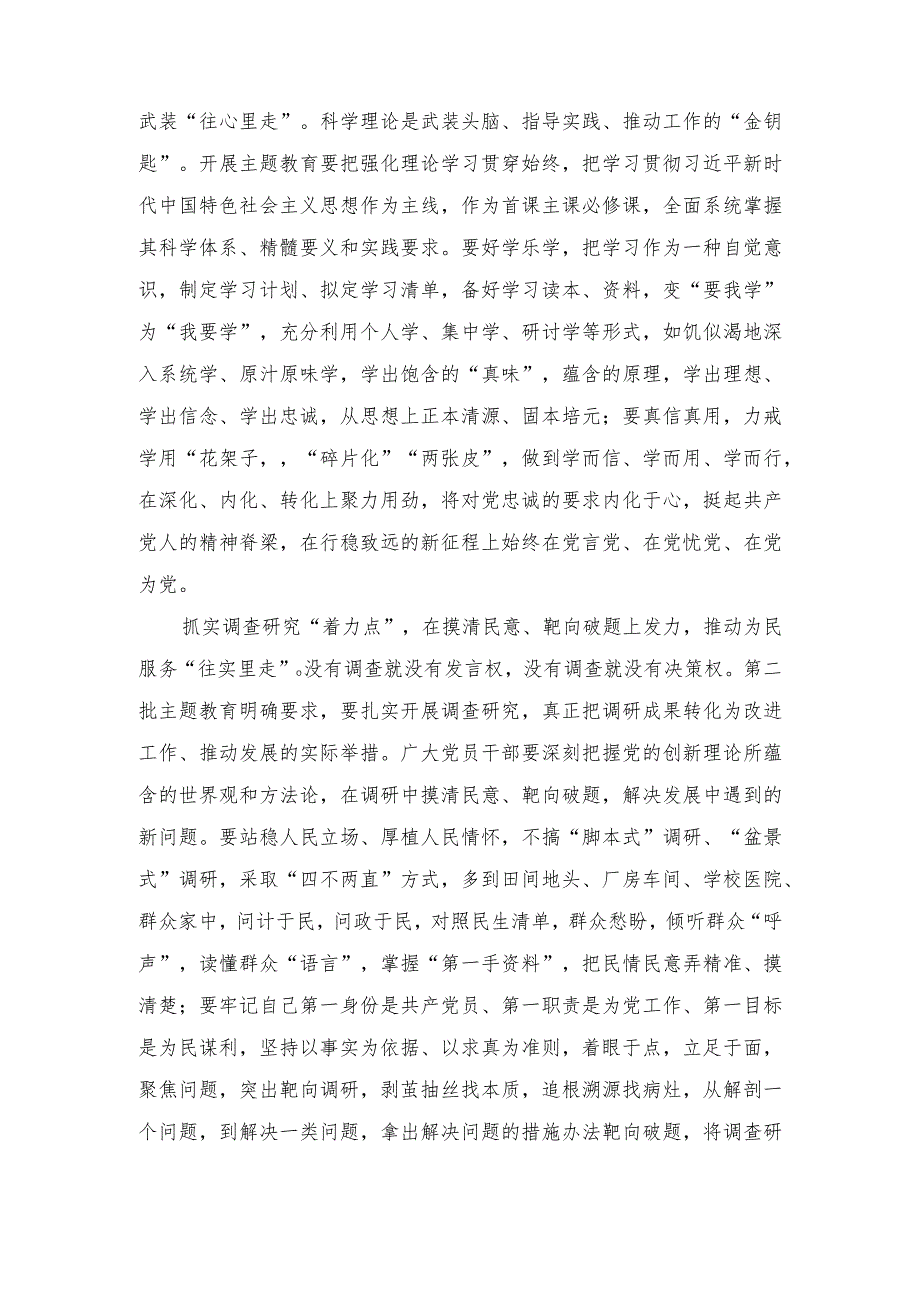 武装“往心里走”。科学理论是武装头脑、指导实践、推动工作的“金钥匙”。开展主题教育要把强化理论学习贯穿始终，把学习贯彻习近平新时代中国特色社会主义思想作为主线，作为首课主课必修课，全面系统掌握其科学体系、精髓要义和实践要求。要好学乐学，把学习作为一种自觉意识，制定学习计划、拟定学习清单，备好学习读本、资料，变“要我学”为“我要学”，充分利用个人学、集中学、研讨学等形式，如饥似渴地深入系统学、原汁原味学，学出饱含的“真味”，蕴含的原理，学出理想、学出信念、学出忠诚，从思想上正本清源、固本培元；要真信真用，力戒学用“花架子，，“碎片化”“两张皮”，做到学而信、学而用、学而行，在深化、内化、转化上聚力用劲，将对党忠诚的要求内化于心，挺起共产党人的精神脊梁，在行稳致远的新征程上始终在党言党、在党忧党、在党为党。

抓实调查研究“着力点”，在摸清民意、靶向破题上发力，推动为民服务“往实里走”。没有调查就没有发言权，没有调查就没有决策权。第二批主题教育明确要求，要扎实开展调查研究，真正把调研成果转化为改进工作、推动发展的实际举措。广大党员干部要深刻把握党的创新理论所蕴含的世界观和方法论，在调研中摸清民意、靶向破题，解决发展中遇到的新问题。要站稳人民立场、厚植人民情怀，不搞“脚本式”调研、“盆景式”调研，采取“四不两直”方式，多到田间地头、厂房车间、学校医院、群众家中，问计于民，问政于民，对照民生清单，群众愁盼，倾听群众“呼声”，读懂群众“语言”，掌握“第一手资料”，把民情民意弄精准、摸清楚；要牢记自己第一身份是共产党员、第一职责是为党工作、第一目标是为民谋利，坚持以事实为依据、以求真为准则，着眼于点，立足于面，聚焦问题，突出靶向调研，剥茧抽丝找本质，追根溯源找病灶，从解剖一个问题，到解决一类问题，拿出解决问题的措施办法靶向破题，将调查研